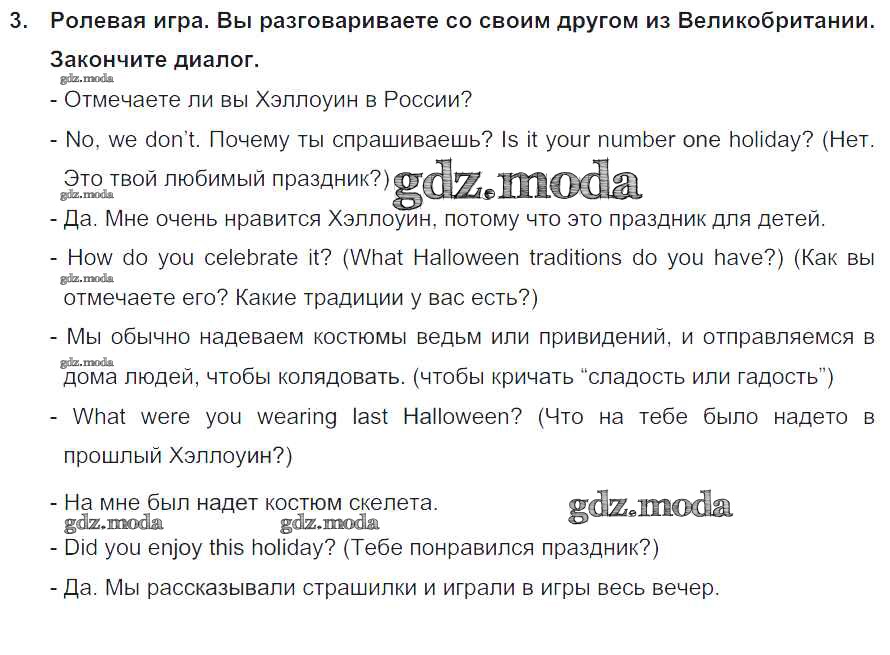 3. Ролевая игра. Вы разговариваете со своим другом из Великобритании. Закончите диалог.

- Отмечаете ли вы Хэллоуин в России?

- No, we don't. Почему ты спрашиваешь? Is it your number one holiday? (Нет. Это твой любимый праздник?)

- Да. Мне очень нравится Хэллоуин, потому что это праздник для детей.

- How do you celebrate it? (What Halloween traditions do you have?) (Как вы отмечаете его? Какие традиции у вас есть?)

- Мы обычно надеваем костюмы ведьм или привидений, и отправляемся в дома людей, чтобы колядовать. (чтобы кричать "сладость или гадость")

- What were you wearing last Halloween? (Что на тебе было надето в прошлый Хэллоуин?)

- На мне был надет костюм скелета.

- Did you enjoy this holiday? (Тебе понравился праздник?)

- Да. Мы рассказывали страшилки и играли в игры весь вечер.

gdz.moda